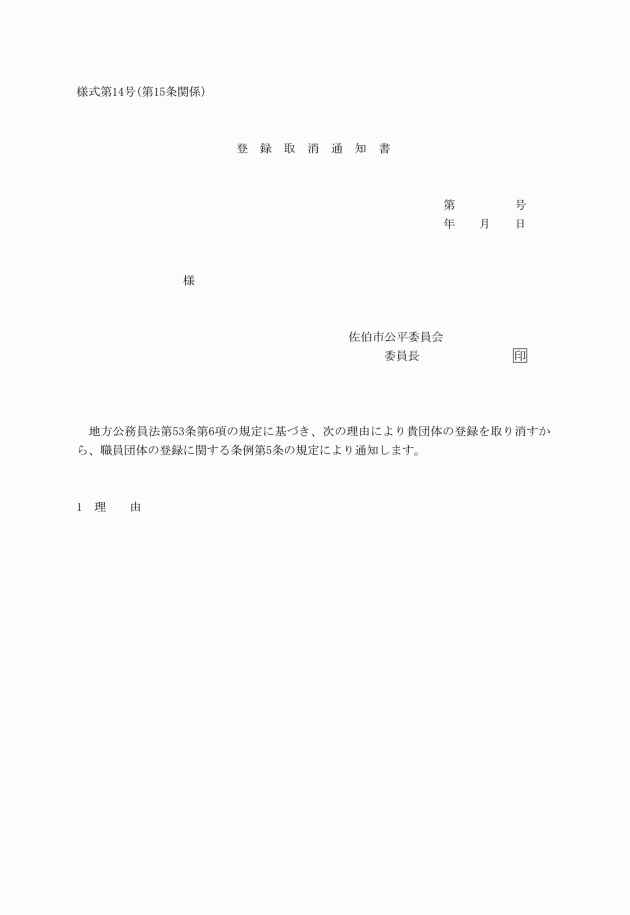 様式第14号(第15条関係)

登 録 取 消 通 知 書

第 号
年 月 日

様

佐伯市公平委員会
委員長 印

地方公務員法第53条第6項の規定に基づき、次の理由により貴団体の登録を取り消すから、職員団体の登録に関する条例第5条の規定により通知します。

1 理 由